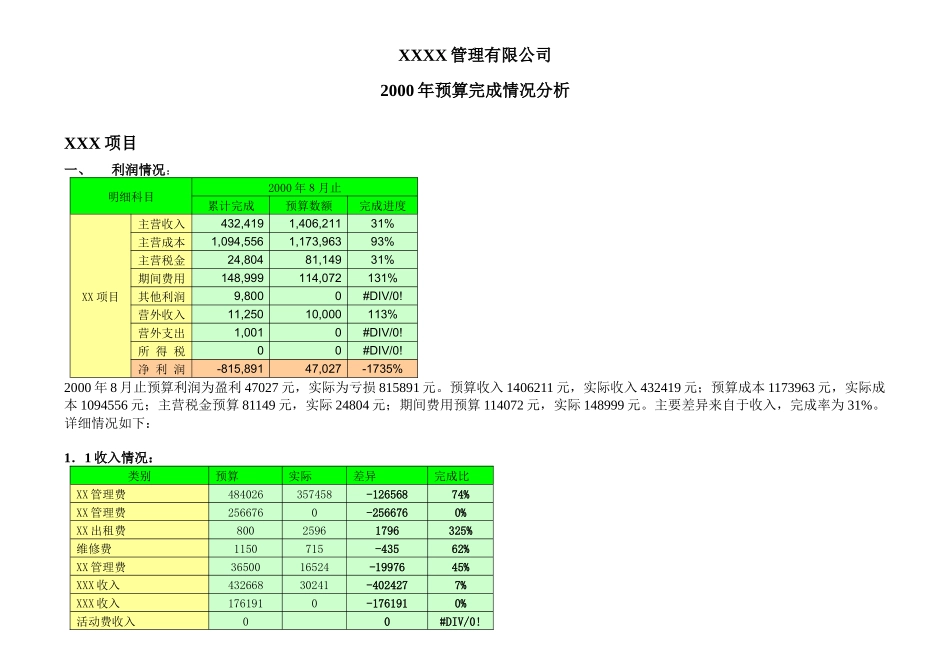 XXXX 管理有限公司

2000 年预算完成情况分析

XXX 项目

一、 利润情况：

| 明细科目 | | 2000 年 8 月止 | | |
|---|---|---|---|---|
| | | 累计完成 | 预算数额 | 完成进度 |
| XX 项目 | 主营收入 | 432,419 | 1,406,211 | 31% |
| | 主营成本 | 1,094,556 | 1,173,963 | 93% |
| | 主营税金 | 24,804 | 81,149 | 31% |
| | 期间费用 | 148,999 | 114,072 | 131% |
| | 其他利润 | 9,800 | 0 | #DIV/0! |
| | 营外收入 | 11,250 | 10,000 | 113% |
| | 营外支出 | 1,001 | 0 | #DIV/0! |
| | 所 得 税 | 0 | 0 | #DIV/0! |
| | 净 利 润 | -815,891 | 47,027 | -1735% |

2000 年 8 月止预算利润为盈利 47027 元，实际为亏损 815891 元。预算收入 1406211 元，实际收入 432419 元；预算成本 1173963 元，实际成本 1094556 元；主营税金预算 81149 元，实际 24804 元；期间费用预算 114072 元，实际 148999 元。主要差异来自于收入，完成率为 31%。详细情况如下：

1．1 收入情况：

| 类别 | 预算 | 实际 | 差异 | 完成比 |
|---|---|---|---|---|
| XX 管理费 | 484026 | 357458 | -126568 | 74% |
| XX 管理费 | 256676 | 0 | -256676 | 0% |
| XX 出租费 | 800 | 2596 | 1796 | 325% |
| 维修费 | 1150 | 715 | -435 | 62% |
| XX 管理费 | 36500 | 16524 | -19976 | 45% |
| XXX 收入 | 432668 | 30241 | -402427 | 7% |
| XXX 收入 | 176191 | 0 | -176191 | 0% |
| 活动费收入 | 0 | | 0 | #DIV/0! |